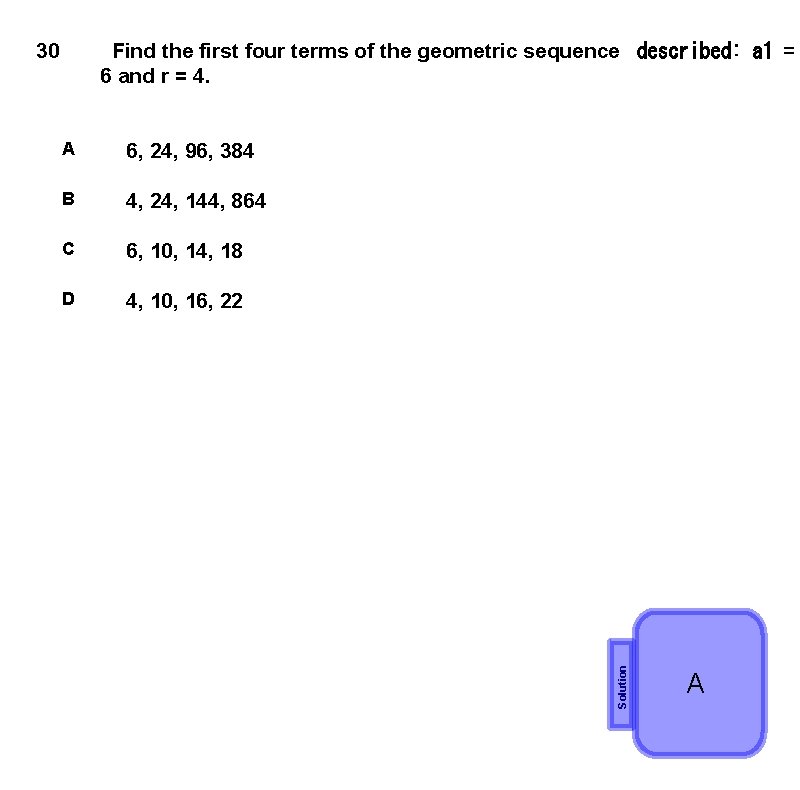 30 Find the first four terms of the geometric sequence described: a1 = 6 and r = 4.

A 6, 24, 96, 384

B 4, 24, 144, 864

C 6, 10, 14, 18

D 4, 10, 16, 22

Solution

A